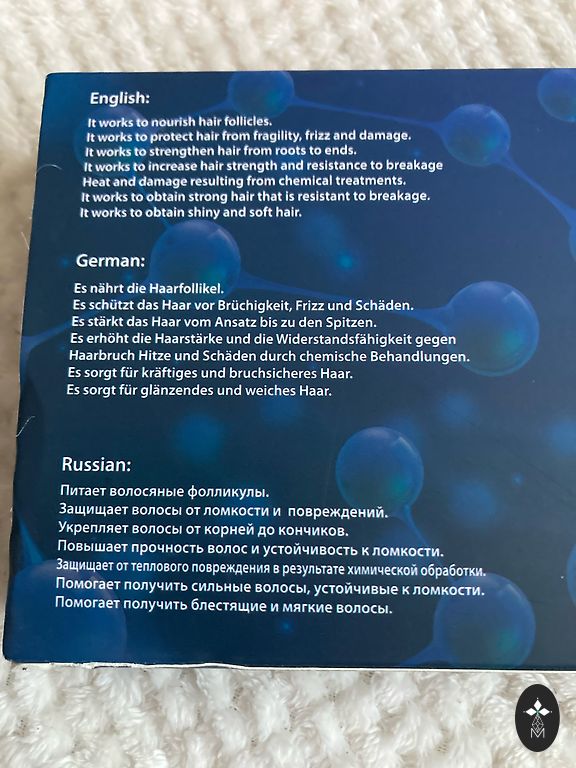 English:

It works to nourish hair follicles.
It works to protect hair from fragility, frizz and damage.
It works to strengthen hair from roots to ends.
It works to increase hair strength and resistance to breakage
Heat and damage resulting from chemical treatments.
It works to obtain strong hair that is resistant to breakage.
It works to obtain shiny and soft hair.

German:

Es nährt die Haarfollikel.
Es schützt das Haar vor Brüchigkeit, Frizz und Schäden.
Es stärkt das Haar vom Ansatz bis zu den Spitzen.
Es erhöht die Haarstärke und die Widerstandsfähigkeit gegen
Haarbruch Hitze und Schäden durch chemische Behandlungen.
Es sorgt für kräftiges und bruchsicheres Haar.
Es sorgt für glänzendes und weiches Haar.

Russian:

Питает волосяные фолликулы.
Защищает волосы от ломкости и повреждений.
Укрепляет волосы от корней до кончиков.
Повышает прочность волос и устойчивость к ломкости.
Защищает от теплового повреждения в результате химической обработки.
Помогает получить сильные волосы, устойчивые к ломкости.
Помогает получить блестящие и мягкие волосы.